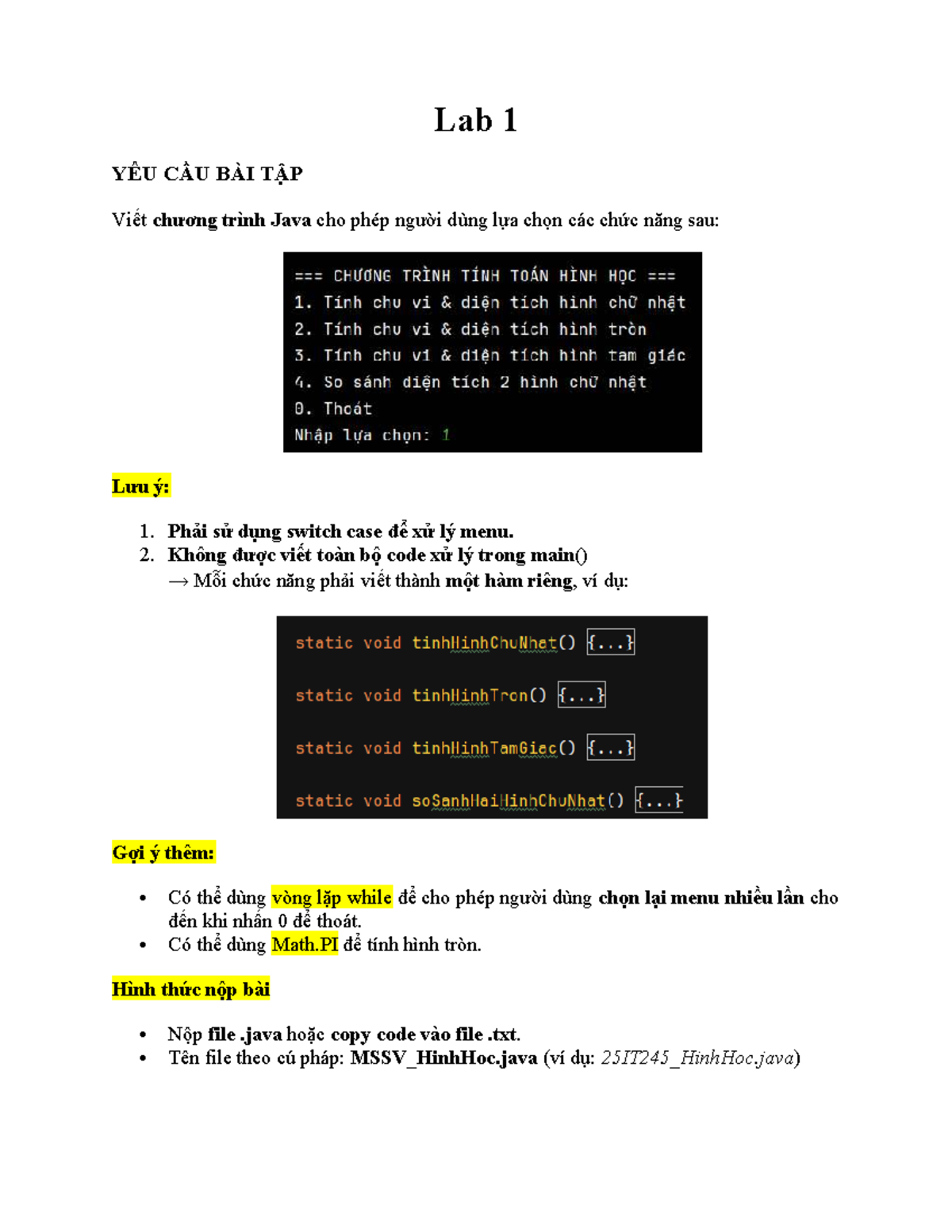 Lab 1

YÊU CẦU BÀI TẬP

Viết chương trình Java cho phép người dùng lựa chọn các chức năng sau:

=== CHƯƠNG TRÌNH TÍNH TOÁN HÌNH HỌC ===
1. Tính chu vi & diện tích hình chữ nhật
2. Tính chu vi & diện tích hình tròn
3. Tính chu vi & diện tích hình tam giác
4. So sánh diện tích 2 hình chữ nhật
0. Thoát
Nhập lựa chọn: 1

Lưu ý:

1. Phải sử dụng switch case để xử lý menu.
2. Không được viết toàn bộ code xử lý trong main()
→ Mỗi chức năng phải viết thành một hàm riêng, ví dụ:

static void tinhHinhChuNhat() {...}

static void tinhHinhTron() {...}

static void tinhHinhTamGiac() {...}

static void soSanhHaiHinhChuNhat() {...}

Gợi ý thêm:

• Có thể dùng vòng lặp while để cho phép người dùng chọn lại menu nhiều lần cho đến khi nhấn 0 để thoát.
• Có thể dùng Math.PI để tính hình tròn.

Hình thức nộp bài

• Nộp file .java hoặc copy code vào file .txt.
• Tên file theo cú pháp: MSSV_HinhHoc.java (ví dụ: 25IT245_HinhHoc.java)